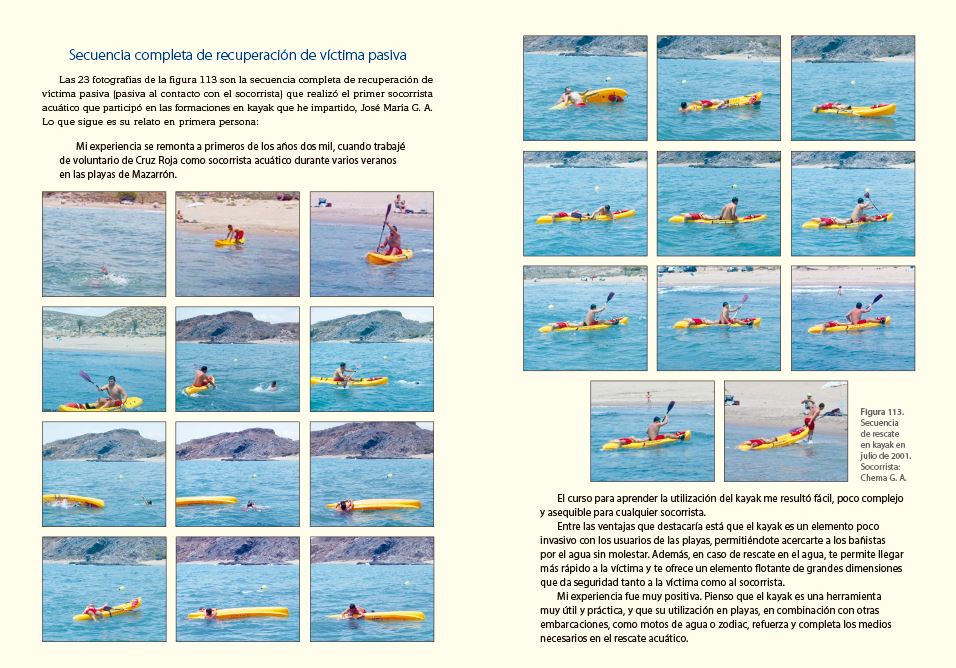 Secuencia completa de recuperación de víctima pasiva

Las 23 fotografías de la figura 113 son la secuencia completa de recuperación de víctima pasiva (pasiva al contacto con el socorrista) que realizó el primer socorrista acuático que participó en las formaciones en kayak que he impartido, José María G. A. Lo que sigue es su relato en primera persona:

Mi experiencia se remonta a primeros de los años dos mil, cuando trabajé de voluntario de Cruz Roja como socorrista acuático durante varios veranos en las playas de Mazarrón.

Figura 113. Secuencia de rescate en kayak en julio de 2001. Socorrista: Chema G. A.

El curso para aprender la utilización del kayak me resultó fácil, poco complejo y asequible para cualquier socorrista.

Entre las ventajas que destacaría está que el kayak es un elemento poco invasivo con los usuarios de las playas, permitiéndote acercarte a los bañistas por el agua sin molestar. Además, en caso de rescate en el agua, te permite llegar más rápido a la víctima y te ofrece un elemento flotante de grandes dimensiones que da seguridad tanto a la víctima como al socorrista.

Mi experiencia fue muy positiva. Pienso que el kayak es una herramienta muy útil y práctica, y que su utilización en playas, en combinación con otras embarcaciones, como motos de agua o zodiac, refuerza y completa los medios necesarios en el rescate acuático.